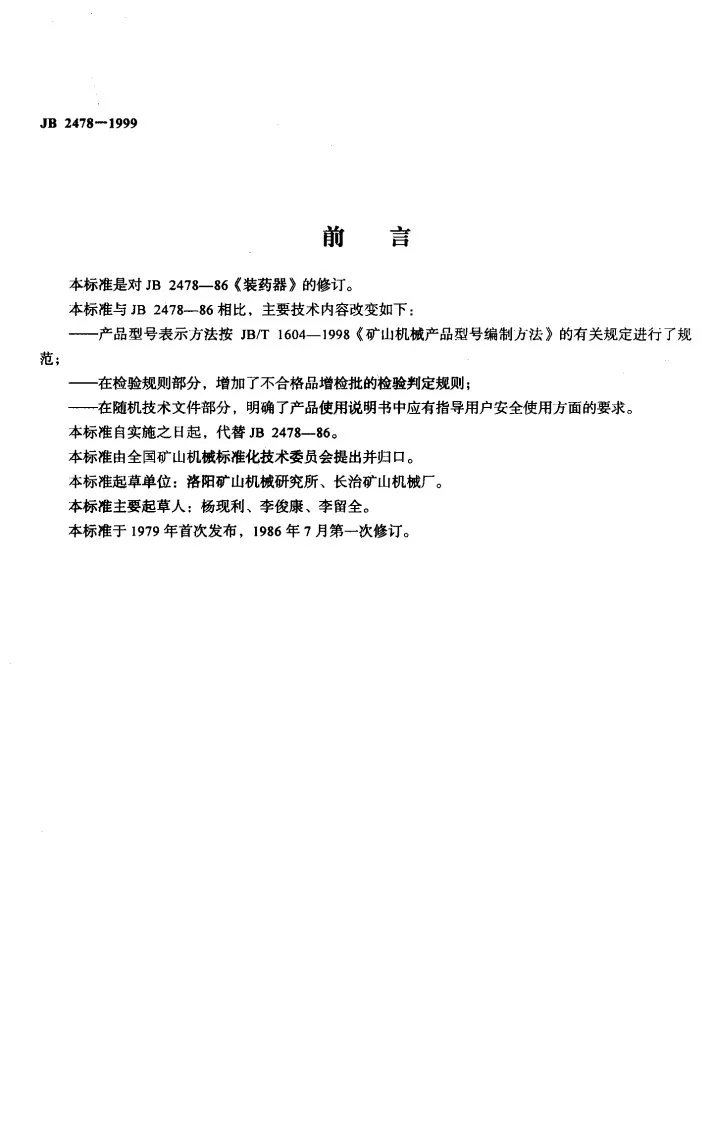 JB 2478—1999

前　言

本标准是对JB 2478—86《装药器》的修订。

本标准与JB 2478—86相比，主要技术内容改变如下：

——产品型号表示方法按JB/T 1604—1998《矿山机械产品型号编制方法》的有关规定进行了规范；

——在检验规则部分，增加了不合格品增检批的检验判定规则；

——在随机技术文件部分，明确了产品使用说明书中应有指导用户安全使用方面的要求。

本标准自实施之日起，代替JB 2478—86。

本标准由全国矿山机械标准化技术委员会提出并归口。

本标准起草单位：洛阳矿山机械研究所、长治矿山机械厂。

本标准主要起草人：杨现利、李俊康、李留全。

本标准于1979年首次发布，1986年7月第一次修订。